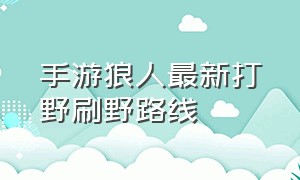 手游狼人最新打野刷野路线